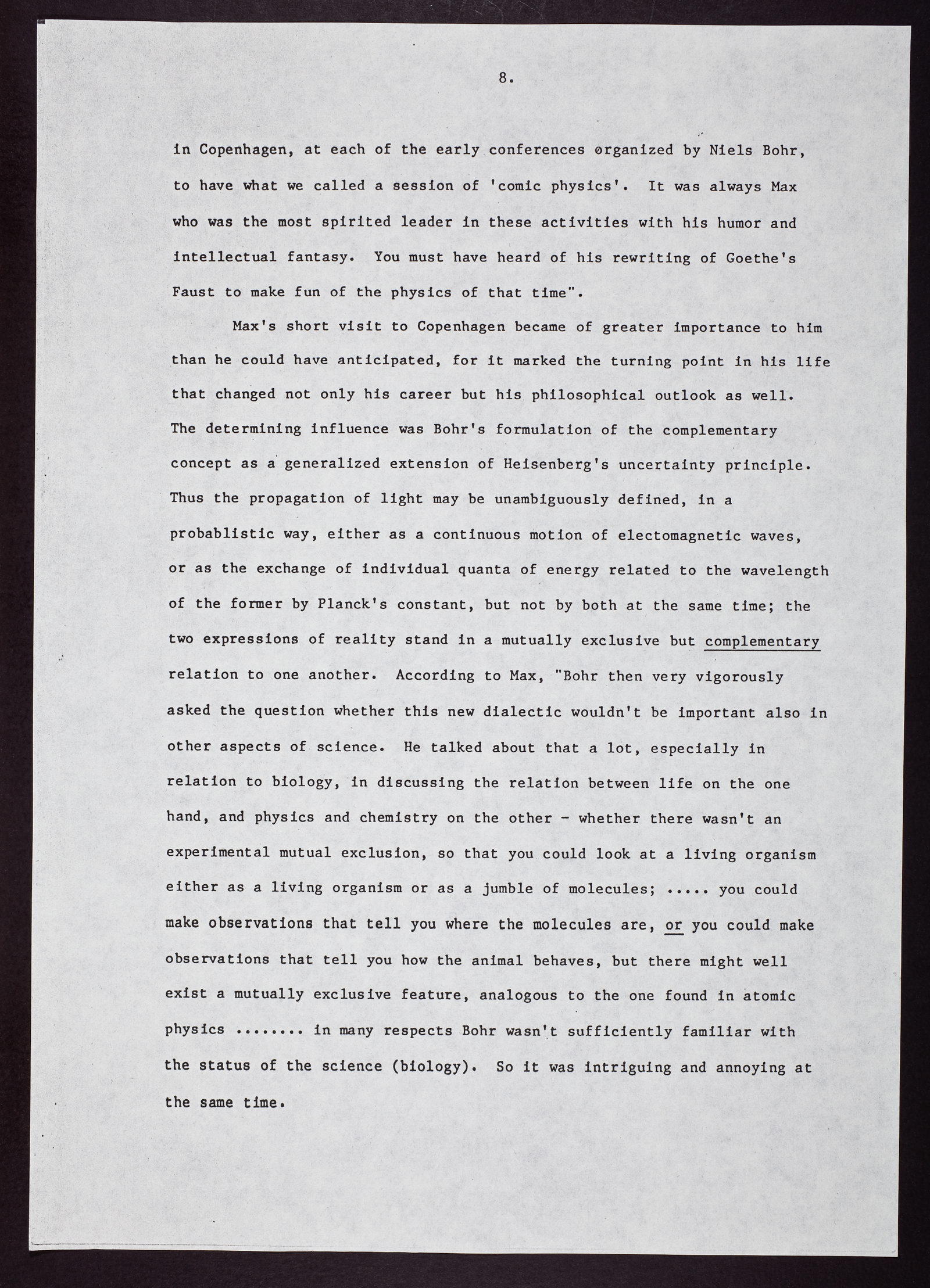 8.

in Copenhagen, at each of the early conferences organized by Niels Bohr, to have what we called a session of 'comic physics'. It was always Max who was the most spirited leader in these activities with his humor and intellectual fantasy. You must have heard of his rewriting of Goethe's Faust to make fun of the physics of that time".

Max's short visit to Copenhagen became of greater importance to him than he could have anticipated, for it marked the turning point in his life that changed not only his career but his philosophical outlook as well. The determining influence was Bohr's formulation of the complementary concept as a generalized extension of Heisenberg's uncertainty principle. Thus the propagation of light may be unambiguously defined, in a probablistic way, either as a continuous motion of electomagnetic waves, or as the exchange of individual quanta of energy related to the wavelength of the former by Planck's constant, but not by both at the same time; the two expressions of reality stand in a mutually exclusive but complementary relation to one another. According to Max, "Bohr then very vigorously asked the question whether this new dialectic wouldn't be important also in other aspects of science. He talked about that a lot, especially in relation to biology, in discussing the relation between life on the one hand, and physics and chemistry on the other - whether there wasn't an experimental mutual exclusion, so that you could look at a living organism either as a living organism or as a jumble of molecules; ..... you could make observations that tell you where the molecules are, or you could make observations that tell you how the animal behaves, but there might well exist a mutually exclusive feature, analogous to the one found in atomic physics ........ in many respects Bohr wasn't sufficiently familiar with the status of the science (biology). So it was intriguing and annoying at the same time.